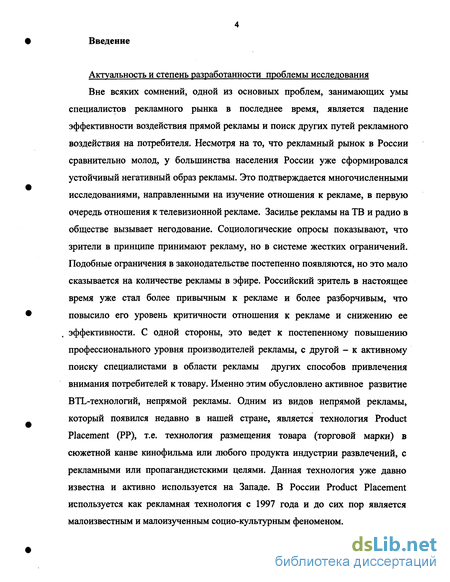 4

Введение

Актуальность и степень разработанности проблемы исследования

Вне всяких сомнений, одной из основных проблем, занимающих умы специалистов рекламного рынка в последнее время, является падение эффективности воздействия прямой рекламы и поиск других путей рекламного воздействия на потребителя. Несмотря на то, что рекламный рынок в России сравнительно молод, у большинства населения России уже сформировался устойчивый негативный образ рекламы. Это подтверждается многочисленными исследованиями, направленными на изучение отношения к рекламе, в первую очередь отношения к телевизионной рекламе. Засилье рекламы на ТВ и радио в обществе вызывает негодование. Социологические опросы показывают, что зрители в принципе принимают рекламу, но в системе жестких ограничений. Подобные ограничения в законодательстве постепенно появляются, но это мало сказывается на количестве рекламы в эфире. Российский зритель в настоящее время уже стал более привычным к рекламе и более разборчивым, что повысило его уровень критичности отношения к рекламе и снижению ее эффективности. С одной стороны, это ведет к постепенному повышению профессионального уровня производителей рекламы, с другой – к активному поиску специалистами в области рекламы других способов привлечения внимания потребителей к товару. Именно этим обусловлено активное развитие BTL-технологий, непрямой рекламы. Одним из видов непрямой рекламы, который появился недавно в нашей стране, является технология Product Placement (PP), т.е. технология размещения товара (торговой марки) в сюжетной канве кинофильма или любого продукта индустрии развлечений, с рекламными или пропагандистскими целями. Данная технология уже давно известна и активно используется на Западе. В России Product Placement используется как рекламная технология с 1997 года и до сих пор является малоизвестным и малоизученным социо-культурным феноменом.

dsLib.net
библиотека диссертаций